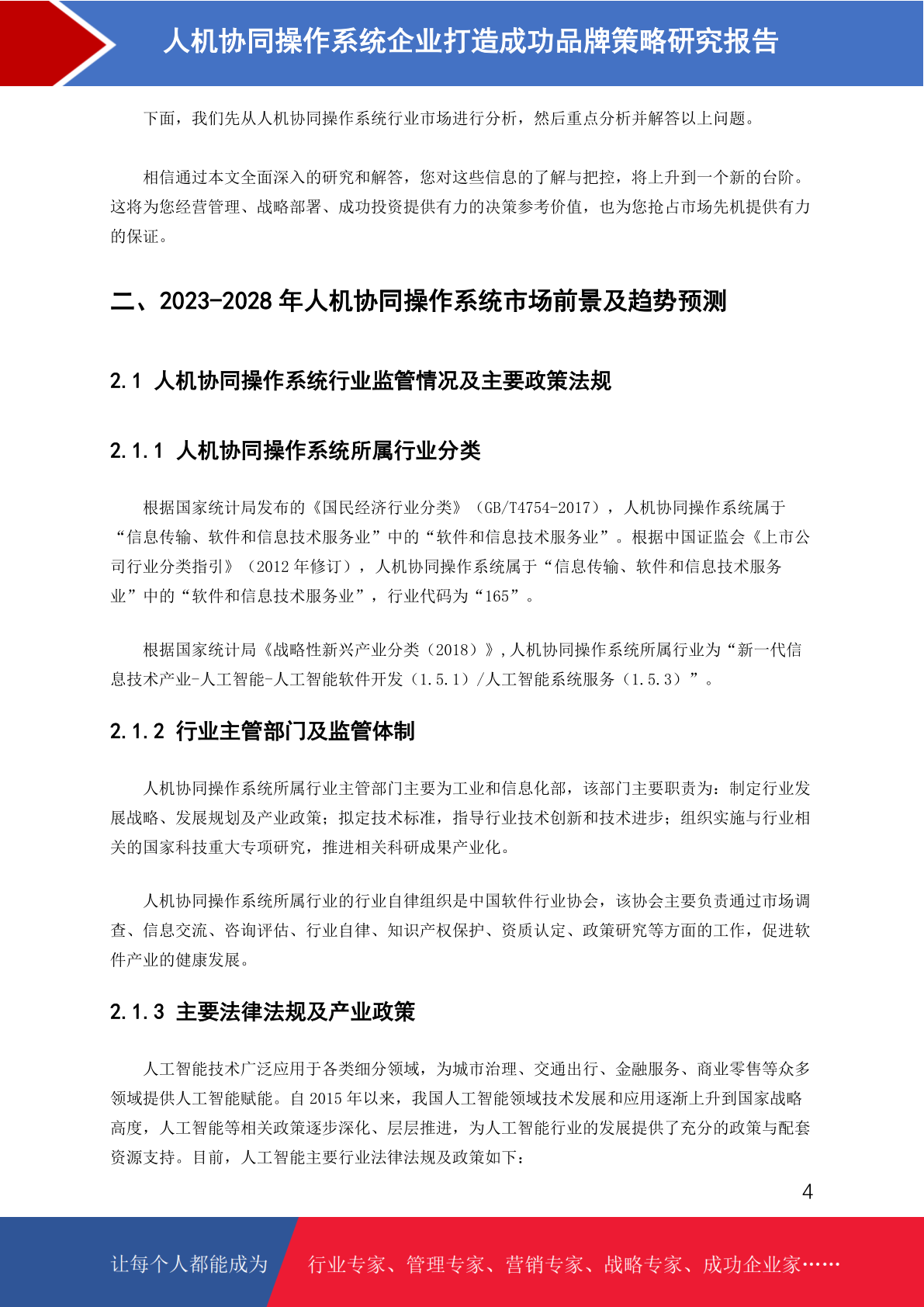 人机协同操作系统企业打造成功品牌策略研究报告

下面，我们先从人机协同操作系统行业市场进行分析，然后重点分析并解答以上问题。

相信通过本文全面深入的研究和解答，您对这些信息的了解与把控，将上升到一个新的台阶。这将为您经营管理、战略部署、成功投资提供有力的决策参考价值，也为您抢占市场先机提供有力的保证。

二、2023-2028 年人机协同操作系统市场前景及趋势预测

2.1 人机协同操作系统行业监管情况及主要政策法规

2.1.1 人机协同操作系统所属行业分类

根据国家统计局发布的《国民经济行业分类》（GB/T4754-2017），人机协同操作系统属于“信息传输、软件和信息技术服务业”中的“软件和信息技术服务业”。根据中国证监会《上市公司行业分类指引》（2012 年修订），人机协同操作系统属于“信息传输、软件和信息技术服务业”中的“软件和信息技术服务业”，行业代码为“165”。

根据国家统计局《战略性新兴产业分类（2018）》,人机协同操作系统所属行业为“新一代信息技术产业-人工智能-人工智能软件开发（1.5.1）/人工智能系统服务（1.5.3）”。

2.1.2 行业主管部门及监管体制

人机协同操作系统所属行业主管部门主要为工业和信息化部，该部门主要职责为：制定行业发展战略、发展规划及产业政策；拟定技术标准，指导行业技术创新和技术进步；组织实施与行业相关的国家科技重大专项研究，推进相关科研成果产业化。

人机协同操作系统所属行业的行业自律组织是中国软件行业协会，该协会主要负责通过市场调查、信息交流、咨询评估、行业自律、知识产权保护、资质认定、政策研究等方面的工作，促进软件产业的健康发展。

2.1.3 主要法律法规及产业政策

人工智能技术广泛应用于各类细分领域，为城市治理、交通出行、金融服务、商业零售等众多领域提供人工智能赋能。自 2015 年以来，我国人工智能领域技术发展和应用逐渐上升到国家战略高度，人工智能等相关政策逐步深化、层层推进，为人工智能行业的发展提供了充分的政策与配套资源支持。目前，人工智能主要行业法律法规及政策如下：

4

让每个人都能成为

行业专家、管理专家、营销专家、战略专家、成功企业家……